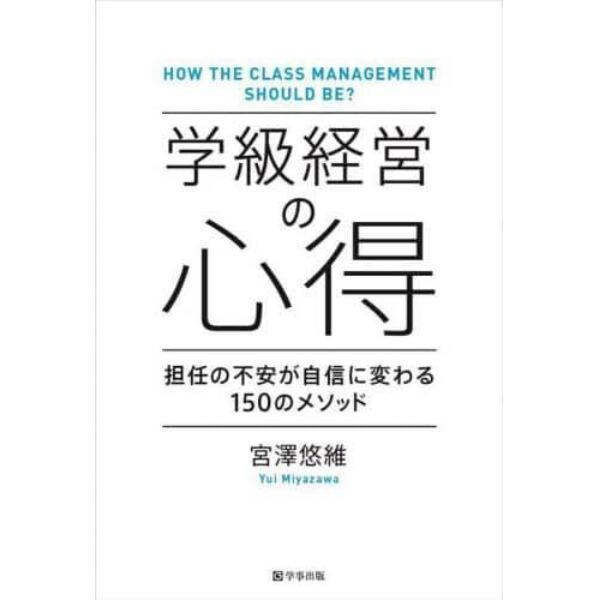 HOW THE CLASS MANAGEMENT SHOULD BE?

学級経営の心得

担任の不安が自信に変わる
150のメソッド

宮澤悠維
Yui Miyazawa

学事出版